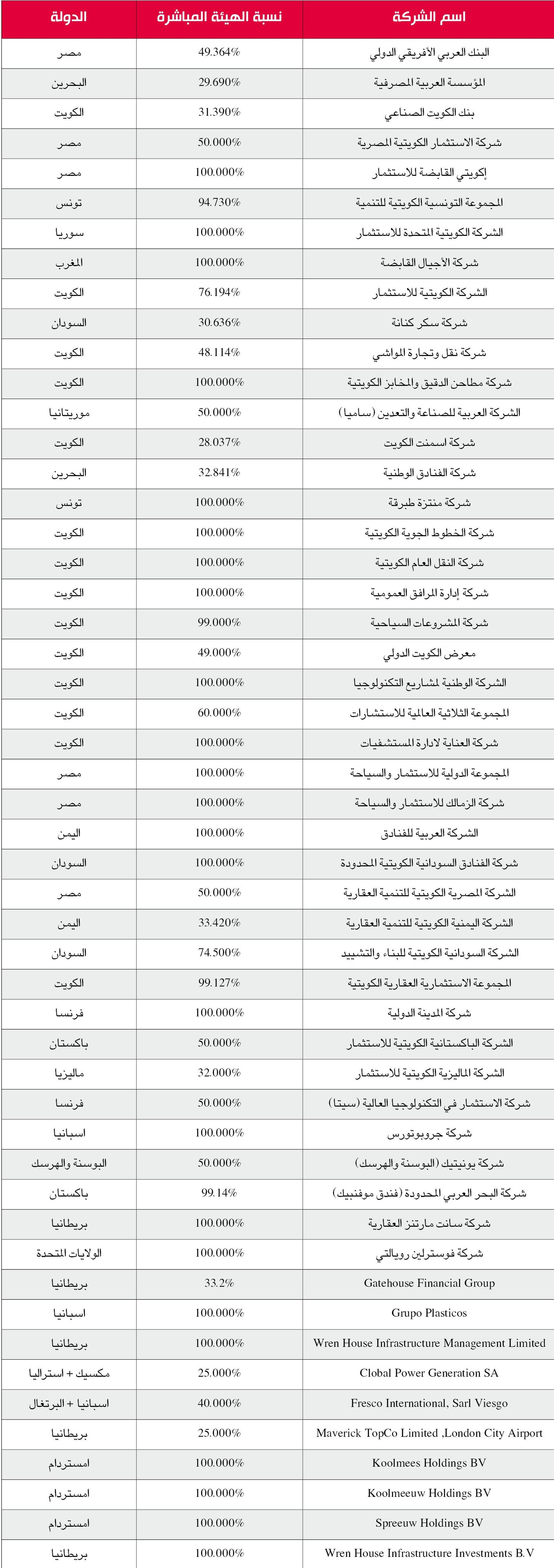 | اسم الشركة | نسبة الهيئة المباشرة | الدولة |
|---|---|---|
| البنك العربي الأفريقي الدولي | 49.364% | مصر |
| المؤسسة العربية المصرفية | 29.690% | البحرين |
| بنك الكويت الصناعي | 31.390% | الكويت |
| شركة الاستثمار الكويتية المصرية | 50.000% | مصر |
| إكويتي القابضة للاستثمار | 100.000% | مصر |
| المجموعة التونسية الكويتية للتنمية | 94.730% | تونس |
| الشركة الكويتية المتحدة للاستثمار | 100.000% | سوريا |
| شركة الأجيال القابضة | 100.000% | المغرب |
| الشركة الكويتية للاستثمار | 76.194% | الكويت |
| شركة سكر كنانة | 30.636% | السودان |
| شركة نقل وتجارة المواشي | 48.114% | الكويت |
| شركة مطاحن الدقيق والمخابز الكويتية | 100.000% | الكويت |
| الشركة العربية للصناعة والتعدين (ساميا) | 50.000% | موريتانيا |
| شركة اسمنت الكويت | 28.037% | الكويت |
| شركة الفنادق الوطنية | 32.841% | البحرين |
| شركة منتزة طبرقة | 100.000% | تونس |
| شركة الخطوط الجوية الكويتية | 100.000% | الكويت |
| شركة النقل العام الكويتية | 100.000% | الكويت |
| شركة إدارة المرافق العمومية | 100.000% | الكويت |
| شركة المشروعات السياحية | 99.000% | الكويت |
| معرض الكويت الدولي | 49.000% | الكويت |
| الشركة الوطنية لمشاريع التكنولوجيا | 100.000% | الكويت |
| المجموعة الثلاثية العالمية للاستشارات | 60.000% | الكويت |
| شركة العناية لادارة المستشفيات | 100.000% | الكويت |
| المجموعة الدولية للاستثمار والسياحة | 100.000% | مصر |
| شركة الزمالك للاستثمار والسياحة | 100.000% | مصر |
| الشركة العربية للفنادق | 100.000% | اليمن |
| شركة الفنادق السودانية الكويتية المحدودة | 100.000% | السودان |
| الشركة المصرية الكويتية للتنمية العقارية | 50.000% | مصر |
| الشركة اليمنية الكويتية للتنمية العقارية | 33.420% | اليمن |
| الشركة السودانية الكويتية للبناء والتشييد | 74.500% | السودان |
| المجموعة الاستثمارية العقارية الكويتية | 99.127% | الكويت |
| شركة المدينة الدولية | 100.000% | فرنسا |
| الشركة الباكستانية الكويتية للاستثمار | 50.000% | باكستان |
| الشركة الماليزية الكويتية للاستثمار | 32.000% | ماليزيا |
| شركة الاستثمار في التكنولوجيا العالية (سيتا) | 50.000% | فرنسا |
| شركة جروبوتورس | 100.000% | اسبانيا |
| شركة يونيتيك (البوسنة والهرسك) | 50.000% | البوسنة والهرسك |
| شركة البحر العربي المحدودة (فندق موفنبيك) | 99.14% | باكستان |
| شركة سانت مارتنز العقارية | 100.000% | بريطانيا |
| شركة فوسترلين رويالتي | 100.000% | الولايات المتحدة |
| Gatehouse Financial Group | 33.2% | بريطانيا |
| Grupo Plasticos | 100.000% | اسبانيا |
| Wren House Infrastructure Management Limited | 100.000% | بريطانيا |
| Clobal Power Generation SA | 25.000% | مكسيك + استراليا |
| Fresco International, Sarl Viesgo | 40.000% | اسبانيا + البرتغال |
| Maverick TopCo Limited ,London City Airport | 25.000% | بريطانيا |
| Koolmees Holdings BV | 100.000% | امستردام |
| Koolmeeuw Holdings BV | 100.000% | امستردام |
| Spreeuw Holdings BV | 100.000% | امستردام |
| Wren House Infrastructure Investments B.V | 100.000% | بريطانيا |